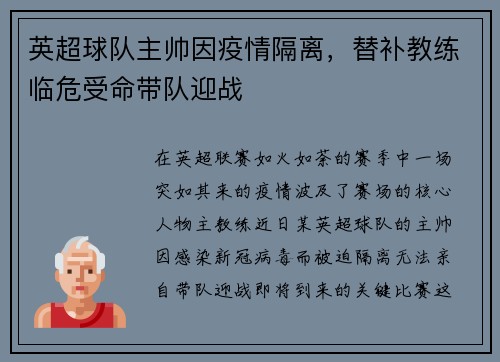 英超球队主帅因疫情隔离，替补教练临危受命带队迎战

在英超联赛如火如荼的赛季中一场突如其来的疫情波及了赛场的核心人物主教练近日某英超球队的主帅因感染新冠病毒而被迫隔离无法亲自带队迎战即将到来的关键比赛这